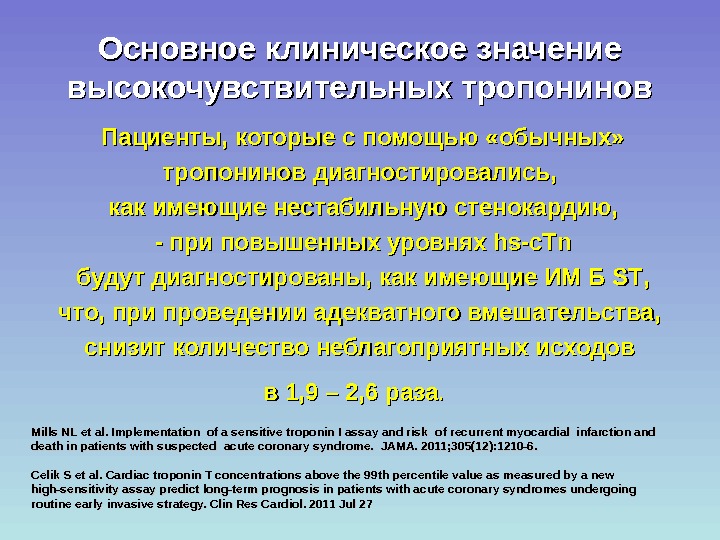 Основное клиническое значение высокочувствительных тропонинов

Пациенты, которые с помощью «обычных» тропонинов диагностировались, как имеющие нестабильную стенокардию, - при повышенных уровнях hs-cTn будут диагностированы, как имеющие ИМ Б ST, что, при проведении адекватного вмешательства, снизит количество неблагоприятных исходов

в 1,9 – 2,6 раза.

Mills NL et al. Implementation of a sensitive troponin I assay and risk of recurrent myocardial infarction and death in patients with suspected acute coronary syndrome. JAMA. 2011;305(12):1210-6.

Celik S et al. Cardiac troponin T concentrations above the 99th percentile value as measured by a new high-sensitivity assay predict long-term prognosis in patients with acute coronary syndromes undergoing routine early invasive strategy. Clin Res Cardiol. 2011 Jul 27